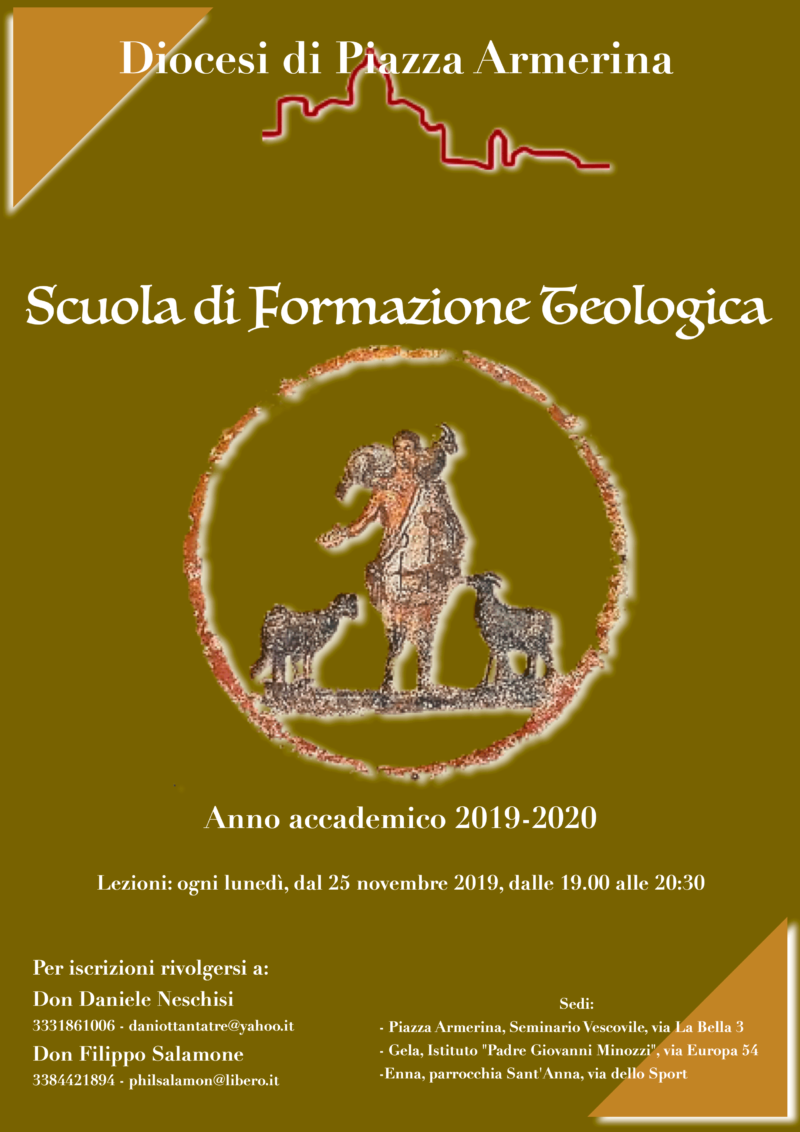 Diocesi di Piazza Armerina

Scuola di Formazione Teologica

Anno accademico 2019-2020

Lezioni: ogni lunedì, dal 25 novembre 2019, dalle 19.00 alle 20:30

Per iscrizioni rivolgersi a:
Don Daniele Neschisi
3331861006 - daniottantatre@yahoo.it
Don Filippo Salamone
3384421894 - philsalamon@libero.it

Sedi:
- Piazza Armerina, Seminario Vescovile, via La Bella 3
- Gela, Istituto "Padre Giovanni Minozzi", via Europa 54
-Enna, parrocchia Sant'Anna, via dello Sport